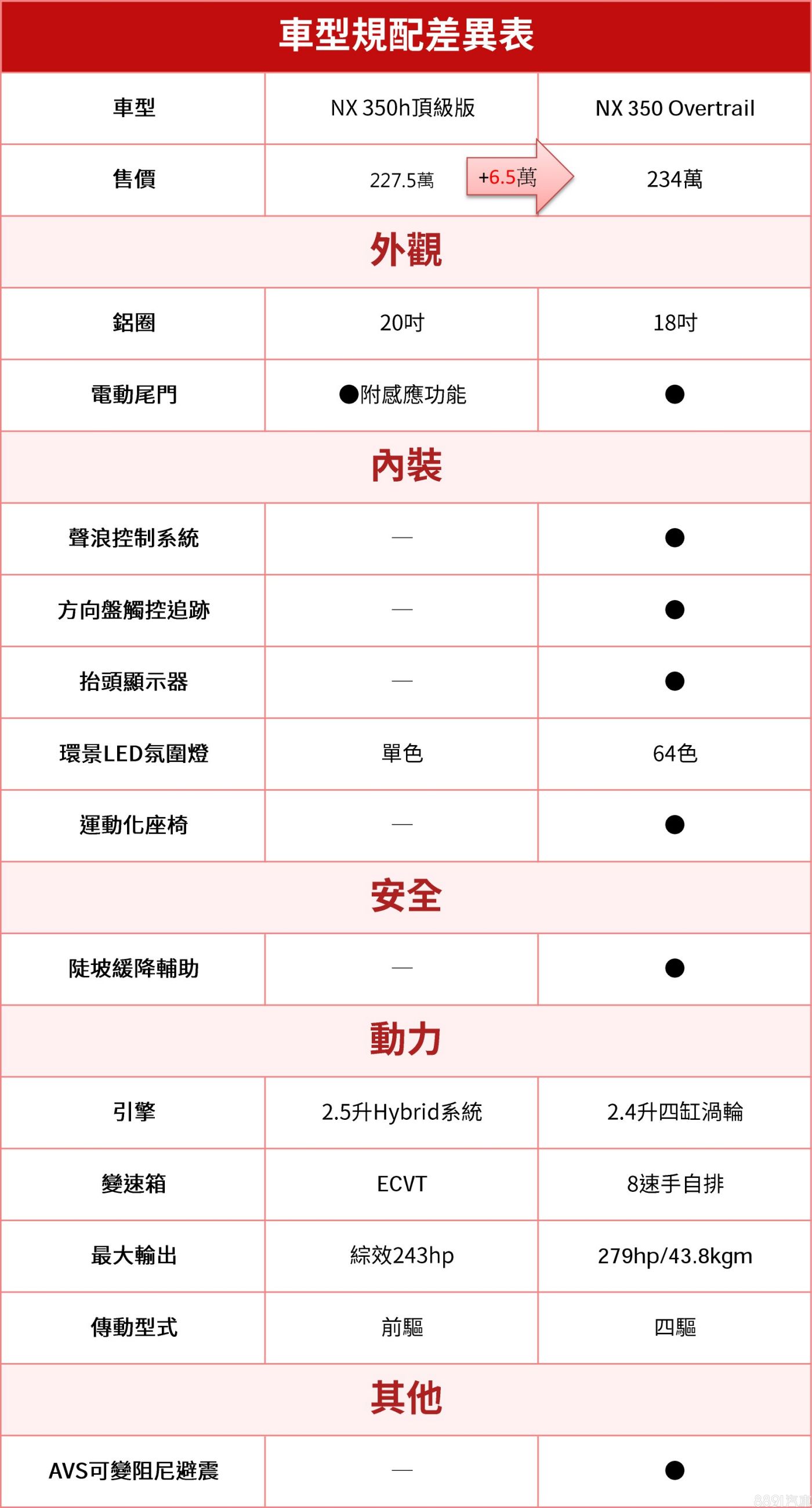 車型規配差異表

| 車型 | NX 350h頂級版 | NX 350 Overtrail |
|---|---|---|
| 售價 | 227.5萬 +6.5萬 | 234萬 |
| 外觀 | | |
| 鋁圈 | 20吋 | 18吋 |
| 電動尾門 | ●附感應功能 | ● |
| 內裝 | | |
| 聲浪控制系統 | — | ● |
| 方向盤觸控追跡 | — | ● |
| 抬頭顯示器 | — | ● |
| 環景LED氛圍燈 | 單色 | 64色 |
| 運動化座椅 | — | ● |
| 安全 | | |
| 陡坡緩降輔助 | — | ● |
| 動力 | | |
| 引擎 | 2.5升Hybrid系統 | 2.4升四缸渦輪 |
| 變速箱 | ECVT | 8速手自排 |
| 最大輸出 | 綜效243hp | 279hp/43.8kgm |
| 傳動型式 | 前驅 | 四驅 |
| 其他 | | |
| AVS可變阻尼避震 | — | ● |

8891汽車